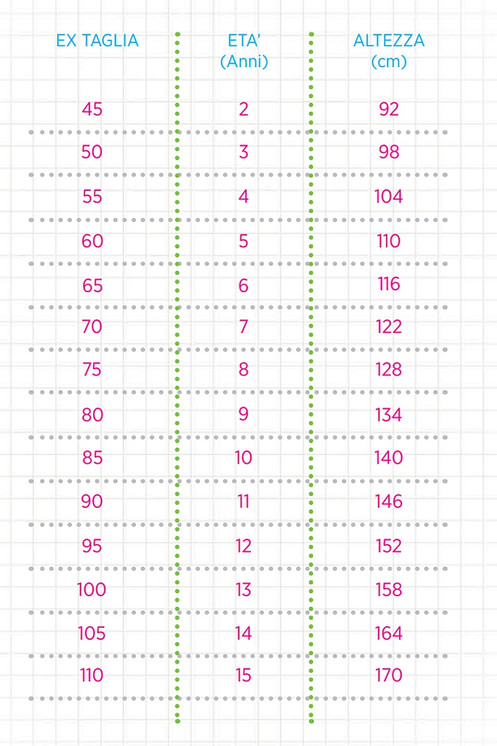 | EX TAGLIA | ETA' (Anni) | ALTEZZA (cm) |
|---|---|---|
| 45 | 2 | 92 |
| 50 | 3 | 98 |
| 55 | 4 | 104 |
| 60 | 5 | 110 |
| 65 | 6 | 116 |
| 70 | 7 | 122 |
| 75 | 8 | 128 |
| 80 | 9 | 134 |
| 85 | 10 | 140 |
| 90 | 11 | 146 |
| 95 | 12 | 152 |
| 100 | 13 | 158 |
| 105 | 14 | 164 |
| 110 | 15 | 170 |